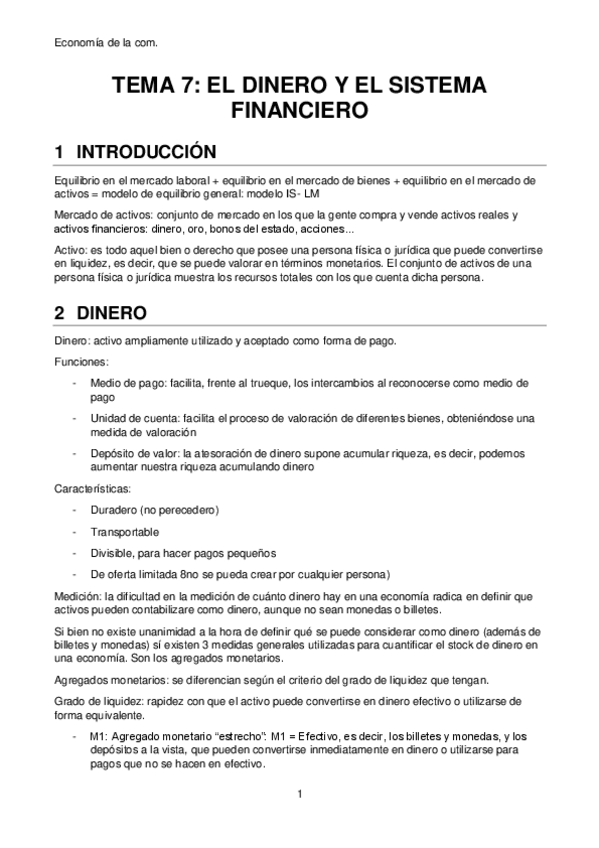 Economía de la com.

TEMA 7: EL DINERO Y EL SISTEMA FINANCIERO

1 INTRODUCCIÓN

Equilibrio en el mercado laboral + equilibrio en el mercado de bienes + equilibrio en el mercado de activos = modelo de equilibrio general: modelo IS- LM

Mercado de activos: conjunto de mercado en los que la gente compra y vende activos reales y activos financieros: dinero, oro, bonos del estado, acciones...

Activo: es todo aquel bien o derecho que posee una persona física o jurídica que puede convertirse en liquidez, es decir, que se puede valorar en términos monetarios. El conjunto de activos de una persona física o jurídica muestra los recursos totales con los que cuenta dicha persona.

2 DINERO

Dinero: activo ampliamente utilizado y aceptado como forma de pago.

Funciones:

- Medio de pago: facilita, frente al trueque, los intercambios al reconocerse como medio de pago
- Unidad de cuenta: facilita el proceso de valoración de diferentes bienes, obteniéndose una medida de valoración
- Depósito de valor: la atesoración de dinero supone acumular riqueza, es decir, podemos aumentar nuestra riqueza acumulando dinero

Características:

- Duradero (no perecedero)
- Transportable
- Divisible, para hacer pagos pequeños
- De oferta limitada 8no se pueda crear por cualquier persona)

Medición: la dificultad en la medición de cuánto dinero hay en una economía radica en definir que activos pueden contabilizare como dinero, aunque no sean monedas o billetes.

Si bien no existe unanimidad a la hora de definir qué se puede considerar como dinero (además de billetes y monedas) sí existen 3 medidas generales utilizadas para cuantificar el stock de dinero en una economía. Son los agregados monetarios.

Agregados monetarios: se diferencian según el criterio del grado de liquidez que tengan.

Grado de liquidez: rapidez con que el activo puede convertirse en dinero efectivo o utilizarse de forma equivalente.

- M1: Agregado monetario “estrecho”: M1 = Efectivo, es decir, los billetes y monedas, y los depósitos a la vista, que pueden convertirse inmediatamente en dinero o utilizarse para pagos que no se hacen en efectivo.

1